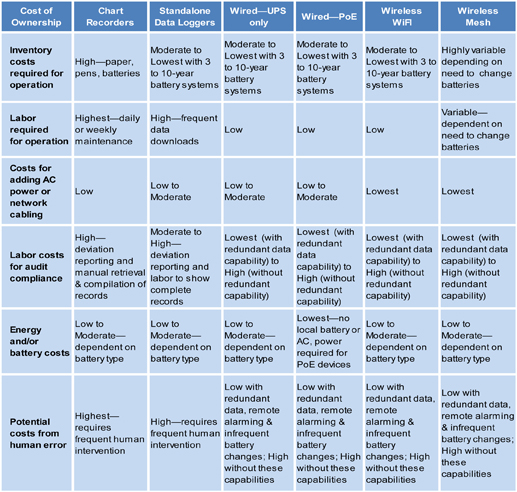 | Cost of Ownership | Chart Recorders | Standalone Data Loggers | Wired—UPS only | Wired—PoE | Wireless WiFi | Wireless Mesh |
|---|---|---|---|---|---|---|
| Inventory costs required for operation | High—paper, pens, batteries | Moderate to Lowest with 3 to 10-year battery systems | Moderate to Lowest with 3 to 10-year battery systems | Moderate to Lowest with 3 to 10-year battery systems | Moderate to Lowest with 3 to 10-year battery systems | Highly variable depending on need to change batteries |
| Labor required for operation | Highest—daily or weekly maintenance | High—frequent data downloads | Low | Low | Low | Variable—dependent on need to change batteries |
| Costs for adding AC power or network cabling | Low | Low to Moderate | Low to Moderate | Low to Moderate | Lowest | Lowest |
| Labor costs for audit compliance | High—deviation reporting and manual retrieval & compilation of records | Moderate to High—deviation reporting and labor to show complete records | Lowest (with redundant data capability) to High (without redundant capability) | Lowest (with redundant data capability) to High (without redundant capability) | Lowest (with redundant data capability) to High (without redundant capability) | Lowest (with redundant data capability) to High (without redundant capability) |
| Energy and/or battery costs | Low to Moderate—dependent on battery type | Low to Moderate—dependent on battery type | Low to Moderate—dependent on battery type | Lowest—no local battery or AC, power required for PoE devices | Low to Moderate—dependent on battery type | Low to Moderate—dependent on battery type |
| Potential costs from human error | Highest—requires frequent human intervention | High—requires frequent human intervention | Low with redundant data, remote alarming & infrequent battery changes; High without these capabilities | Low with redundant data, remote alarming & infrequent battery changes; High without these capabilities | Low with redundant data, remote alarming & infrequent battery changes; High without these capabilities | Low with redundant data, remote alarming & infrequent battery changes; High without these capabilities |